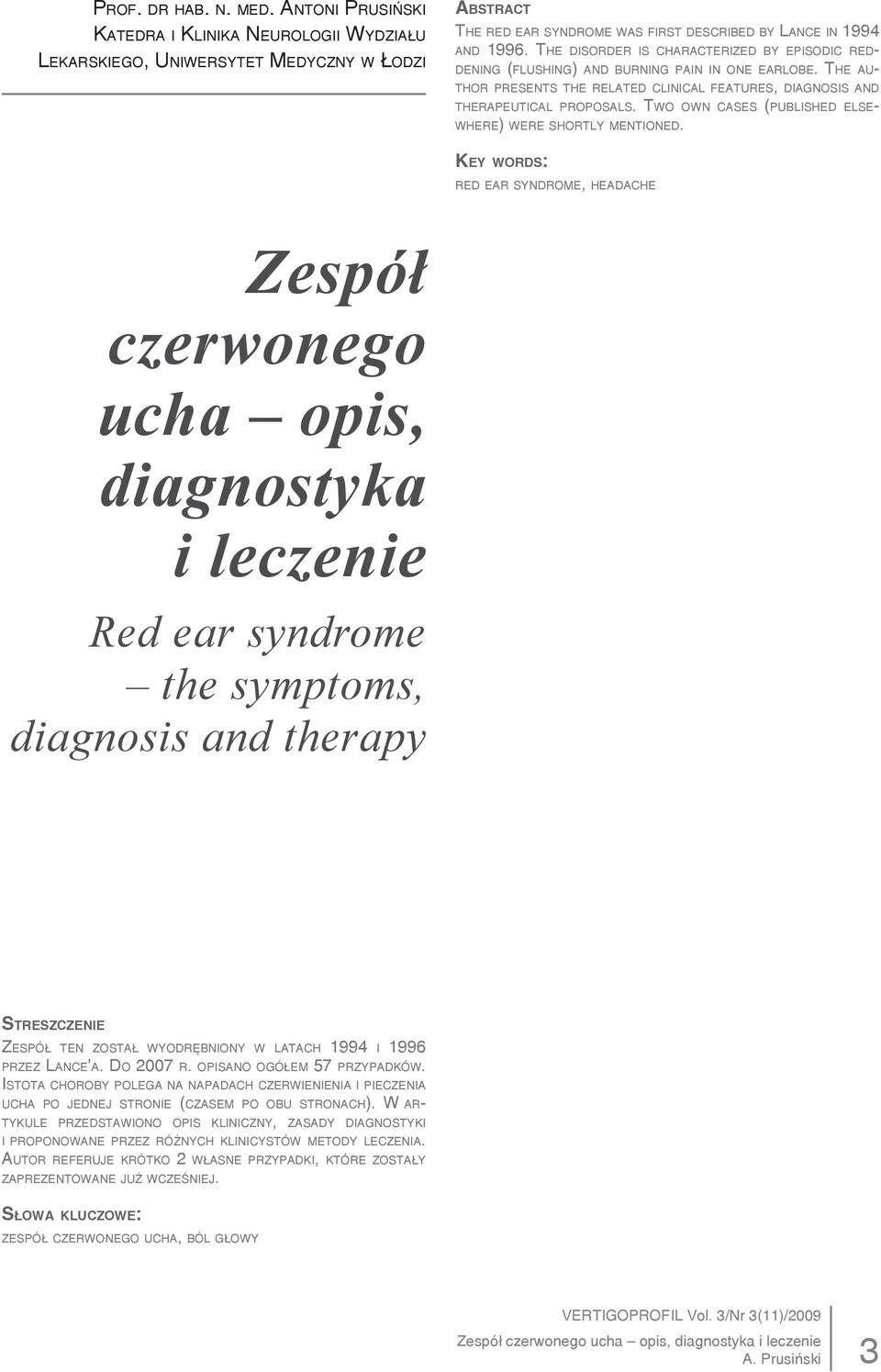 Prof. dr hab. n. med. Antoni Prusiński
Katedra i Klinika Neurologii Wydziału Lekarskiego, Uniwersytet Medyczny w Łodzi

Abstract
The red ear syndrome was first described by Lance in 1994 and 1996. The disorder is characterized by episodic reddening (flushing) and burning pain in one earlobe. The author presents the related clinical features, diagnosis and therapeutical proposals. Two own cases (published elsewhere) were shortly mentioned.

Key words:
red ear syndrome, headache

Zespół czerwonego ucha – opis, diagnostyka i leczenie

Red ear syndrome – the symptoms, diagnosis and therapy

Streszczenie
Zespół ten został wyodrębniony w latach 1994 i 1996 przez Lance'a. Do 2007 r. opisano ogółem 57 przypadków. Istota choroby polega na napadach czerwienienia i pieczenia ucha po jednej stronie (czasem po obu stronach). W artykule przedstawiono opis kliniczny, zasady diagnostyki i proponowane przez różnych klinicystów metody leczenia. Autor referuje krótko 2 własne przypadki, które zostały zaprezentowane już wcześniej.

Słowa kluczowe:
zespół czerwonego ucha, ból głowy

VERTIGOPROFIL Vol. 3/Nr 3(11)/2009
Zespół czerwonego ucha – opis, diagnostyka i leczenie
A. Prusiński

3